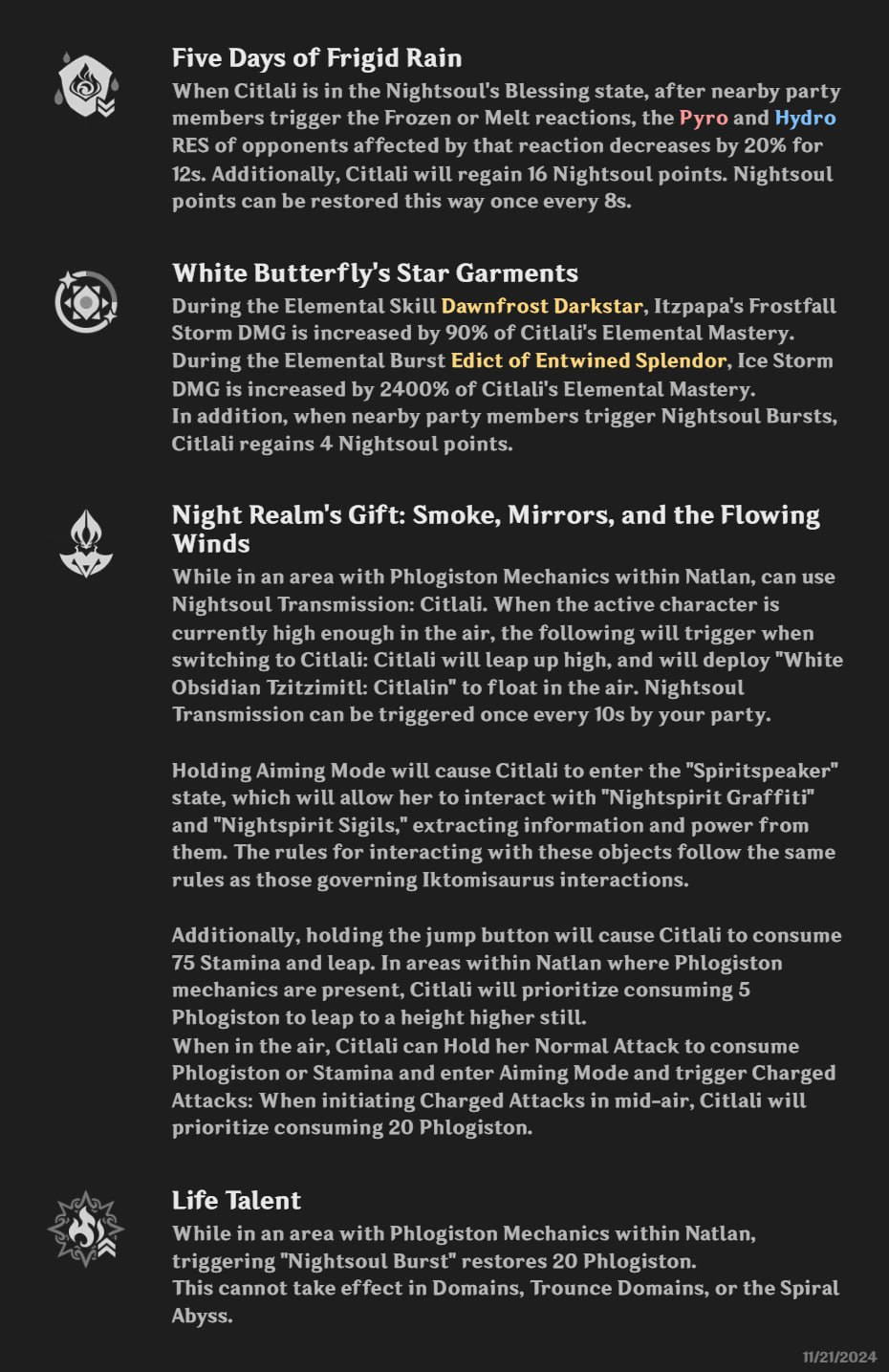 Five Days of Frigid Rain
When Citlali is in the Nightsoul's Blessing state, after nearby party members trigger the Frozen or Melt reactions, the Pyro and Hydro RES of opponents affected by that reaction decreases by 20% for 12s. Additionally, Citlali will regain 16 Nightsoul points. Nightsoul points can be restored this way once every 8s.

White Butterfly's Star Garments
During the Elemental Skill Dawnfrost Darkstar, Itzpapa's Frostfall Storm DMG is increased by 90% of Citlali's Elemental Mastery. During the Elemental Burst Edict of Entwined Splendor, Ice Storm DMG is increased by 2400% of Citlali's Elemental Mastery.
In addition, when nearby party members trigger Nightsoul Bursts, Citlali regains 4 Nightsoul points.

Night Realm's Gift: Smoke, Mirrors, and the Flowing Winds
While in an area with Phlogiston Mechanics within Natlan, can use Nightsoul Transmission: Citlali. When the active character is currently high enough in the air, the following will trigger when switching to Citlali: Citlali will leap up high, and will deploy "White Obsidian Tzitzimitl: Citlalin" to float in the air. Nightsoul Transmission can be triggered once every 10s by your party.

Holding Aiming Mode will cause Citlali to enter the "Spiritspeaker" state, which will allow her to interact with "Nightspirit Graffiti" and "Nightspirit Sigils," extracting information and power from them. The rules for interacting with these objects follow the same rules as those governing Iktomisaurus interactions.

Additionally, holding the jump button will cause Citlali to consume 75 Stamina and leap. In areas within Natlan where Phlogiston mechanics are present, Citlali will prioritize consuming 5 Phlogiston to leap to a height higher still.
When in the air, Citlali can Hold her Normal Attack to consume Phlogiston or Stamina and enter Aiming Mode and trigger Charged Attacks: When initiating Charged Attacks in mid-air, Citlali will prioritize consuming 20 Phlogiston.

Life Talent
While in an area with Phlogiston Mechanics within Natlan, triggering "Nightsoul Burst" restores 20 Phlogiston.
This cannot take effect in Domains, Trounce Domains, or the Spiral Abyss.

11/21/2024